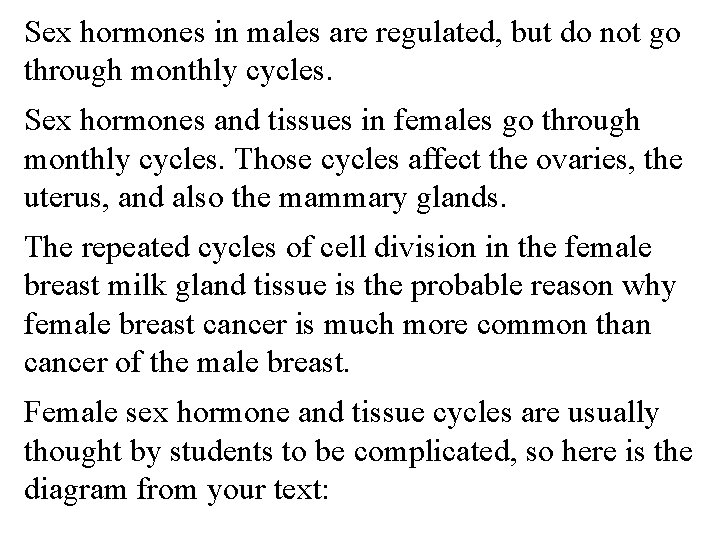 Sex hormones in males are regulated, but do not go through monthly cycles.

Sex hormones and tissues in females go through monthly cycles. Those cycles affect the ovaries, the uterus, and also the mammary glands.

The repeated cycles of cell division in the female breast milk gland tissue is the probable reason why female breast cancer is much more common than cancer of the male breast.

Female sex hormone and tissue cycles are usually thought by students to be complicated, so here is the diagram from your text: